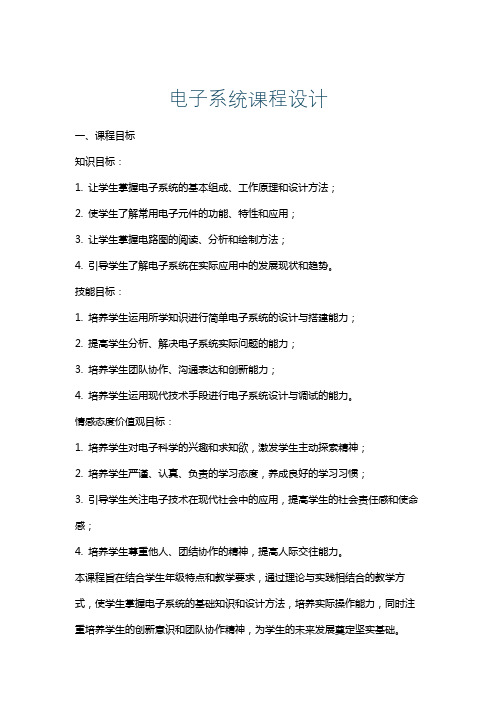 电子系统课程设计

一、课程目标

知识目标：

1. 让学生掌握电子系统的基本组成、工作原理和设计方法；

2. 使学生了解常用电子元件的功能、特性和应用；

3. 让学生掌握电路图的阅读、分析和绘制方法；

4. 引导学生了解电子系统在实际应用中的发展现状和趋势。

技能目标：

1. 培养学生运用所学知识进行简单电子系统的设计与搭建能力；

2. 提高学生分析、解决电子系统实际问题的能力；

3. 培养学生团队协作、沟通表达和创新能力；

4. 培养学生运用现代技术手段进行电子系统设计与调试的能力。

情感态度价值观目标：

1. 培养学生对电子科学的兴趣和求知欲，激发学生主动探索精神；

2. 培养学生严谨、认真、负责的学习态度，养成良好的学习习惯；

3. 引导学生关注电子技术在现代社会中的应用，提高学生的社会责任感和使命感；

4. 培养学生尊重他人、团结协作的精神，提高人际交往能力。

本课程旨在结合学生年级特点和教学要求，通过理论与实践相结合的教学方式，使学生掌握电子系统的基础知识和设计方法，培养实际操作能力，同时注重培养学生的创新意识和团队协作精神，为学生的未来发展奠定坚实基础。